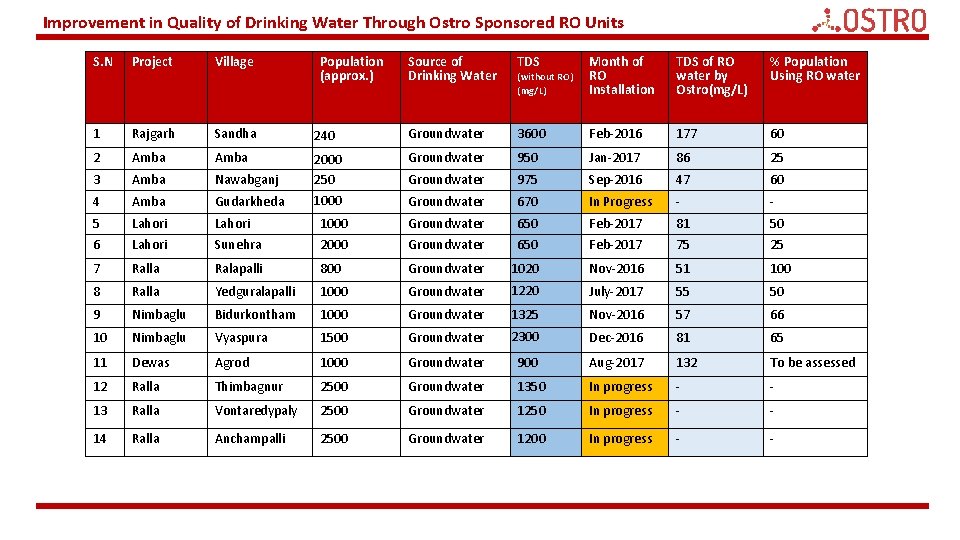 Improvement in Quality of Drinking Water Through Ostro Sponsored RO Units

OSTRO

| S.N | Project | Village | Population (approx.) | Source of Drinking Water | TDS (without RO) (mg/L) | Month of RO Installation | TDS of RO water by Ostro(mg/L) | % Population Using RO water |
|---|---|---|---|---|---|---|---|---|
| 1 | Rajgarh | Sandha | 240 | Groundwater | 3600 | Feb-2016 | 177 | 60 |
| 2 | Amba | Amba | 2000 | Groundwater | 950 | Jan-2017 | 86 | 25 |
| 3 | Amba | Nawabganj | 250 | Groundwater | 975 | Sep-2016 | 47 | 60 |
| 4 | Amba | Gudarkheda | 1000 | Groundwater | 670 | In Progress | - | - |
| 5 | Lahori | Lahori | 1000 | Groundwater | 650 | Feb-2017 | 81 | 50 |
| 6 | Lahori | Sunehra | 2000 | Groundwater | 650 | Feb-2017 | 75 | 25 |
| 7 | Ralla | Ralapalli | 800 | Groundwater | 1020 | Nov-2016 | 51 | 100 |
| 8 | Ralla | Yedguralapalli | 1000 | Groundwater | 1220 | July-2017 | 55 | 50 |
| 9 | Nimbaglu | Bidurkontham | 1000 | Groundwater | 1325 | Nov-2016 | 57 | 66 |
| 10 | Nimbaglu | Vyaspura | 1500 | Groundwater | 2300 | Dec-2016 | 81 | 65 |
| 11 | Dewas | Agrod | 1000 | Groundwater | 900 | Aug-2017 | 132 | To be assessed |
| 12 | Ralla | Thimbagnur | 2500 | Groundwater | 1350 | In progress | - | - |
| 13 | Ralla | Vontaredypaly | 2500 | Groundwater | 1250 | In progress | - | - |
| 14 | Ralla | Anchampalli | 2500 | Groundwater | 1200 | In progress | - | - |